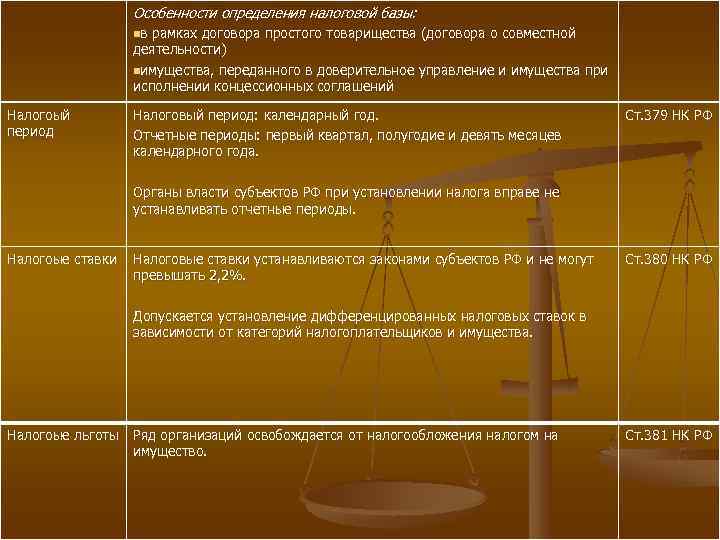 | | Особенности определения налоговой базы: ▪в рамках договора простого товарищества (договора о совместной деятельности) ▪имущества, переданного в доверительное управление и имущества при исполнении концессионных соглашений | |
|---|---|---|
| Налогоый период | Налоговый период: календарный год. Отчетные периоды: первый квартал, полугодие и девять месяцев календарного года. Органы власти субъектов РФ при установлении налога вправе не устанавливать отчетные периоды. | Ст.379 НК РФ |
| Налогоые ставки | Налоговые ставки устанавливаются законами субъектов РФ и не могут превышать 2,2%. Допускается установление дифференцированных налоговых ставок в зависимости от категорий налогоплательщиков и имущества. | Ст.380 НК РФ |
| Налогоые льготы | Ряд организаций освобождается от налогообложения налогом на имущество. | Ст.381 НК РФ |